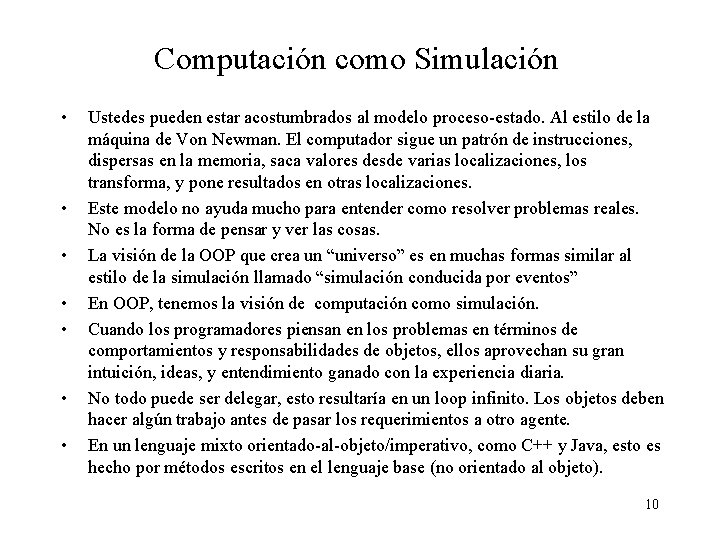 Computación como Simulación

• Ustedes pueden estar acostumbrados al modelo proceso-estado. Al estilo de la máquina de Von Newman. El computador sigue un patrón de instrucciones, dispersas en la memoria, saca valores desde varias localizaciones, los transforma, y pone resultados en otras localizaciones.

• Este modelo no ayuda mucho para entender como resolver problemas reales. No es la forma de pensar y ver las cosas.

• La visión de la OOP que crea un “universo” es en muchas formas similar al estilo de la simulación llamado “simulación conducida por eventos”

• En OOP, tenemos la visión de computación como simulación.

• Cuando los programadores piensan en los problemas en términos de comportamientos y responsabilidades de objetos, ellos aprovechan su gran intuición, ideas, y entendimiento ganado con la experiencia diaria.

• No todo puede ser delegar, esto resultaría en un loop infinito. Los objetos deben hacer algún trabajo antes de pasar los requerimientos a otro agente.

• En un lenguaje mixto orientado-al-objeto/imperativo, como C++ y Java, esto es hecho por métodos escritos en el lenguaje base (no orientado al objeto).

10